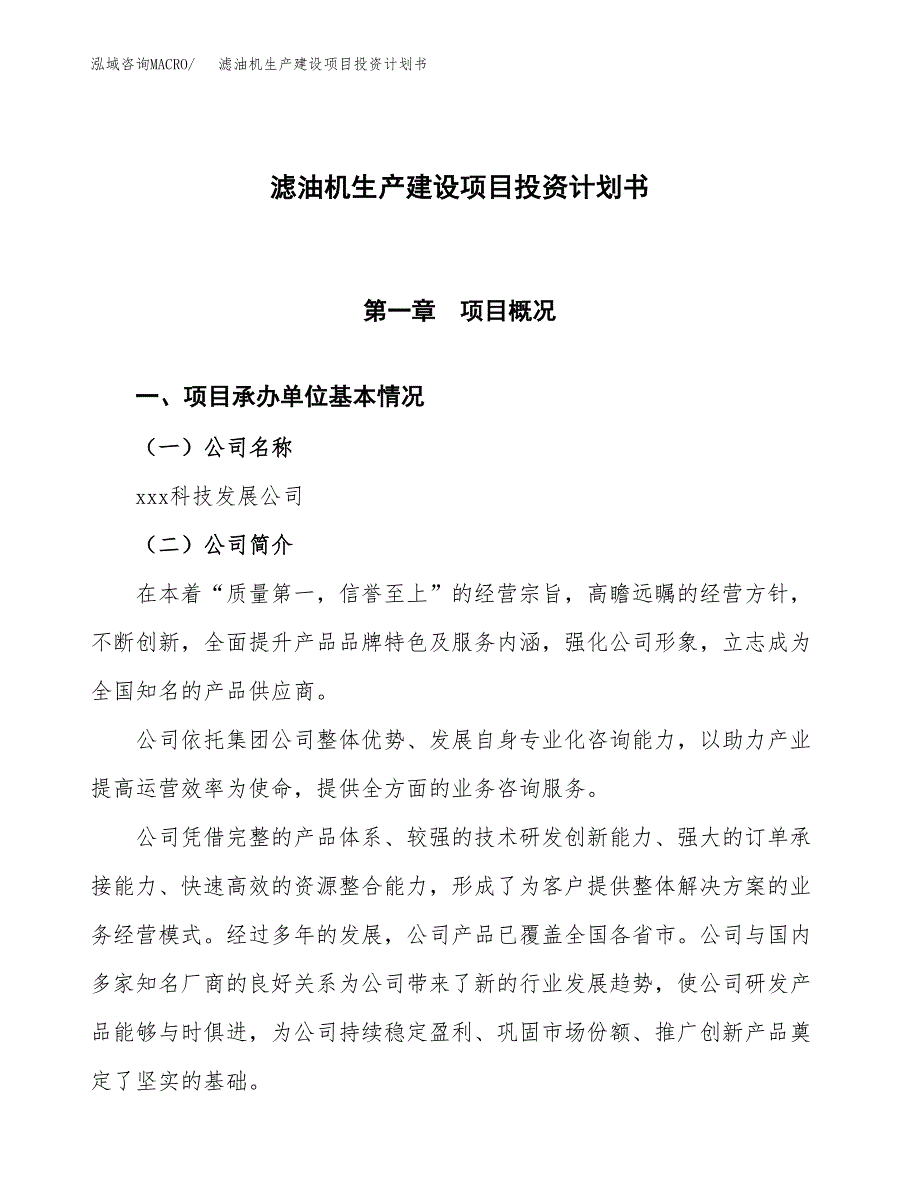 泓域咨询MACRO/ 滤油机生产建设项目投资计划书

滤油机生产建设项目投资计划书

第一章 项目概况

一、项目承办单位基本情况

（一）公司名称

xxx科技发展公司

（二）公司简介

在本着“质量第一，信誉至上”的经营宗旨，高瞻远瞩的经营方针，不断创新，全面提升产品品牌特色及服务内涵，强化公司形象，立志成为全国知名的产品供应商。

公司依托集团公司整体优势、发展自身专业化咨询能力，以助力产业提高运营效率为使命，提供全方面的业务咨询服务。

公司凭借完整的产品体系、较强的技术研发创新能力、强大的订单承接能力、快速高效的资源整合能力，形成了为客户提供整体解决方案的业务经营模式。经过多年的发展，公司产品已覆盖全国各省市。公司与国内多家知名厂商的良好关系为公司带来了新的行业发展趋势，使公司研发产品能够与时俱进，为公司持续稳定盈利、巩固市场份额、推广创新产品奠定了坚实的基础。